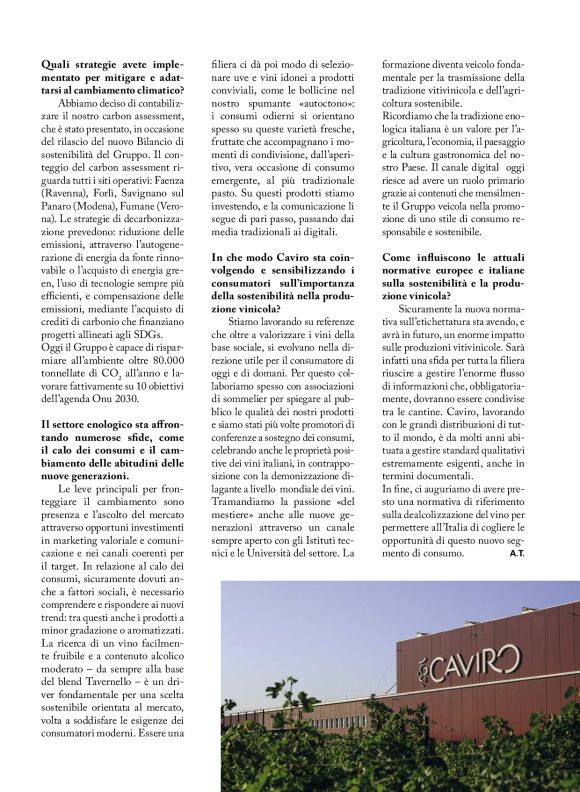 **Quali strategie avete implementato per mitigare e adattarsi al cambiamento climatico?**

Abbiamo deciso di contabilizzare il nostro carbon assessment, che è stato presentato, in occasione del rilascio del nuovo Bilancio di sostenibilità del Gruppo. Il conteggio del carbon assessment riguarda tutti i siti operativi: Faenza (Ravenna), Forlì, Savignano sul Panaro (Modena), Fumane (Verona). Le strategie di decarbonizzazione prevedono: riduzione delle emissioni, attraverso l'autogenerazione di energia da fonte rinnovabile o l'acquisto di energia green, l'uso di tecnologie sempre più efficienti, e compensazione delle emissioni, mediante l'acquisto di crediti di carbonio che finanziano progetti allineati agli SDGs.
Oggi il Gruppo è capace di risparmiare all'ambiente oltre 80.000 tonnellate di $CO_2$ all'anno e lavorare fattivamente su 10 obiettivi dell'agenda Onu 2030.

**Il settore enologico sta affrontando numerose sfide, come il calo dei consumi e il cambiamento delle abitudini delle nuove generazioni.**

Le leve principali per fronteggiare il cambiamento sono presenza e l'ascolto del mercato attraverso opportuni investimenti in marketing valoriale e comunicazione e nei canali coerenti per il target. In relazione al calo dei consumi, sicuramente dovuti anche a fattori sociali, è necessario comprendere e rispondere ai nuovi trend: tra questi anche i prodotti a minor gradazione o aromatizzati. La ricerca di un vino facilmente fruibile e a contenuto alcolico moderato – da sempre alla base del blend Tavernello – è un driver fondamentale per una scelta sostenibile orientata al mercato, volta a soddisfare le esigenze dei consumatori moderni. Essere una filiera ci dà poi modo di selezionare uve e vini idonei a prodotti conviviali, come le bollicine nel nostro spumante «autoctono»: i consumi odierni si orientano spesso su queste varietà fresche, fruttate che accompagnano i momenti di condivisione, dall'aperitivo, vera occasione di consumo emergente, al più tradizionale pasto. Su questi prodotti stiamo investendo, e la comunicazione li segue di pari passo, passando dai media tradizionali ai digitali.

**In che modo Caviro sta coinvolgendo e sensibilizzando i consumatori sull'importanza della sostenibilità nella produzione vinicola?**

Stiamo lavorando su referenze che oltre a valorizzare i vini della base sociale, si evolvano nella direzione utile per il consumatore di oggi e di domani. Per questo collaboriamo spesso con associazioni di sommelier per spiegare al pubblico le qualità dei nostri prodotti e siamo stati più volte promotori di conferenze a sostegno dei consumi, celebrando anche le proprietà positive dei vini italiani, in contrapposizione con la demonizzazione dilagante a livello mondiale dei vini. Tramandiamo la passione «del mestiere» anche alle nuove generazioni attraverso un canale sempre aperto con gli Istituti tecnici e le Università del settore. La formazione diventa veicolo fondamentale per la trasmissione della tradizione vitivinicola e dell'agricoltura sostenibile.
Ricordiamo che la tradizione enologica italiana è un valore per l'agricoltura, l'economia, il paesaggio e la cultura gastronomica del nostro Paese. Il canale digital oggi riesce ad avere un ruolo primario grazie ai contenuti che mensilmente il Gruppo veicola nella promozione di uno stile di consumo responsabile e sostenibile.

**Come influiscono le attuali normative europee e italiane sulla sostenibilità e la produzione vinicola?**

Sicuramente la nuova normativa sull'etichettatura sta avendo, e avrà in futuro, un enorme impatto sulle produzioni vitivinicole. Sarà infatti una sfida per tutta la filiera riuscire a gestire l'enorme flusso di informazioni che, obbligatoriamente, dovranno essere condivise tra le cantine. Caviro, lavorando con le grandi distribuzioni di tutto il mondo, è da molti anni abituata a gestire standard qualitativi estremamente esigenti, anche in termini documentali.
In fine, ci auguriamo di avere presto una normativa di riferimento sulla dealcolizzazione del vino per permettere all'Italia di cogliere le opportunità di questo nuovo segmento di consumo. **A.T.**

CAVIRO